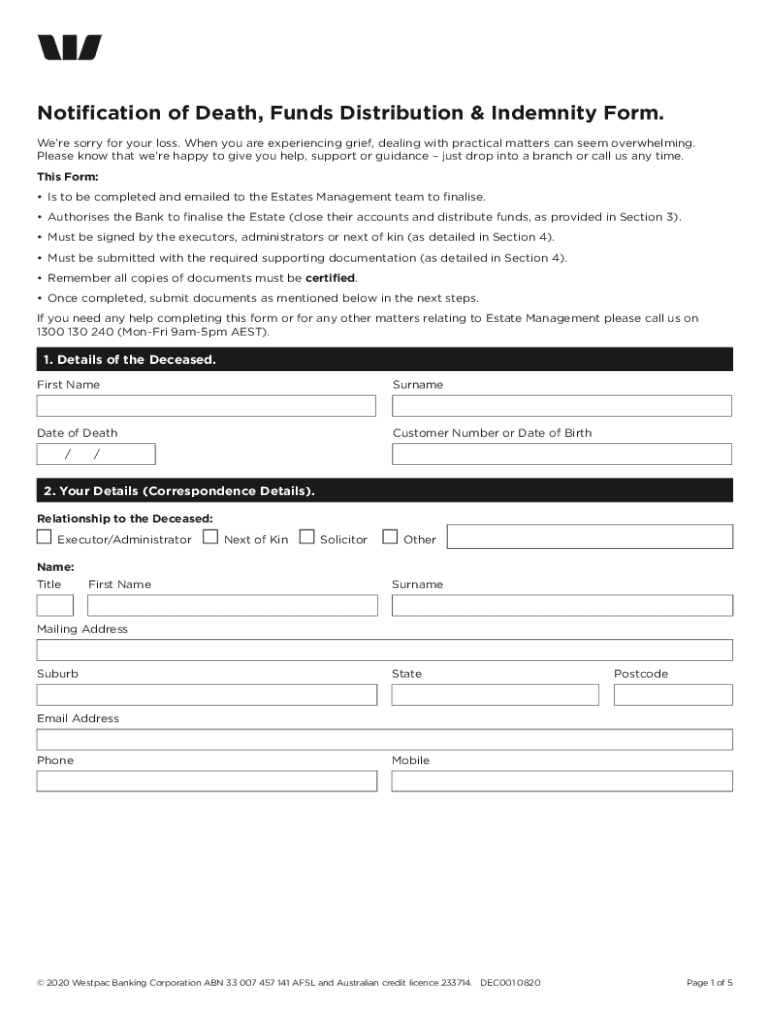 Notification of Death, Funds Distribution & Indemnity Form.

We're sorry for your loss. When you are experiencing grief, dealing with practical matters can seem overwhelming. Please know that we're happy to give you help, support or guidance – just drop into a branch or call us any time.

This Form:

• Is to be completed and emailed to the Estates Management team to finalise.

• Authorises the Bank to finalise the Estate (close their accounts and distribute funds, as provided in Section 3).

• Must be signed by the executors, administrators or next of kin (as detailed in Section 4).

• Must be submitted with the required supporting documentation (as detailed in Section 4).

• Remember all copies of documents must be certified.

• Once completed, submit documents as mentioned below in the next steps.

If you need any help completing this form or for any other matters relating to Estate Management please call us on 1300 130 240 (Mon-Fri 9am-5pm AEST).

1. Details of the Deceased.

First Name

Surname

Date of Death

/ /

Customer Number or Date of Birth

2. Your Details (Correspondence Details).

Relationship to the Deceased:

Executor/Administrator Next of Kin Solicitor Other

Name:

Title First Name

Surname

Mailing Address

Suburb

State

Postcode

Email Address

Phone

Mobile

© 2020 Westpac Banking Corporation ABN 33 007 457 141 AFSL and Australian credit licence 233714. DEC0010820

Page 1 of 5